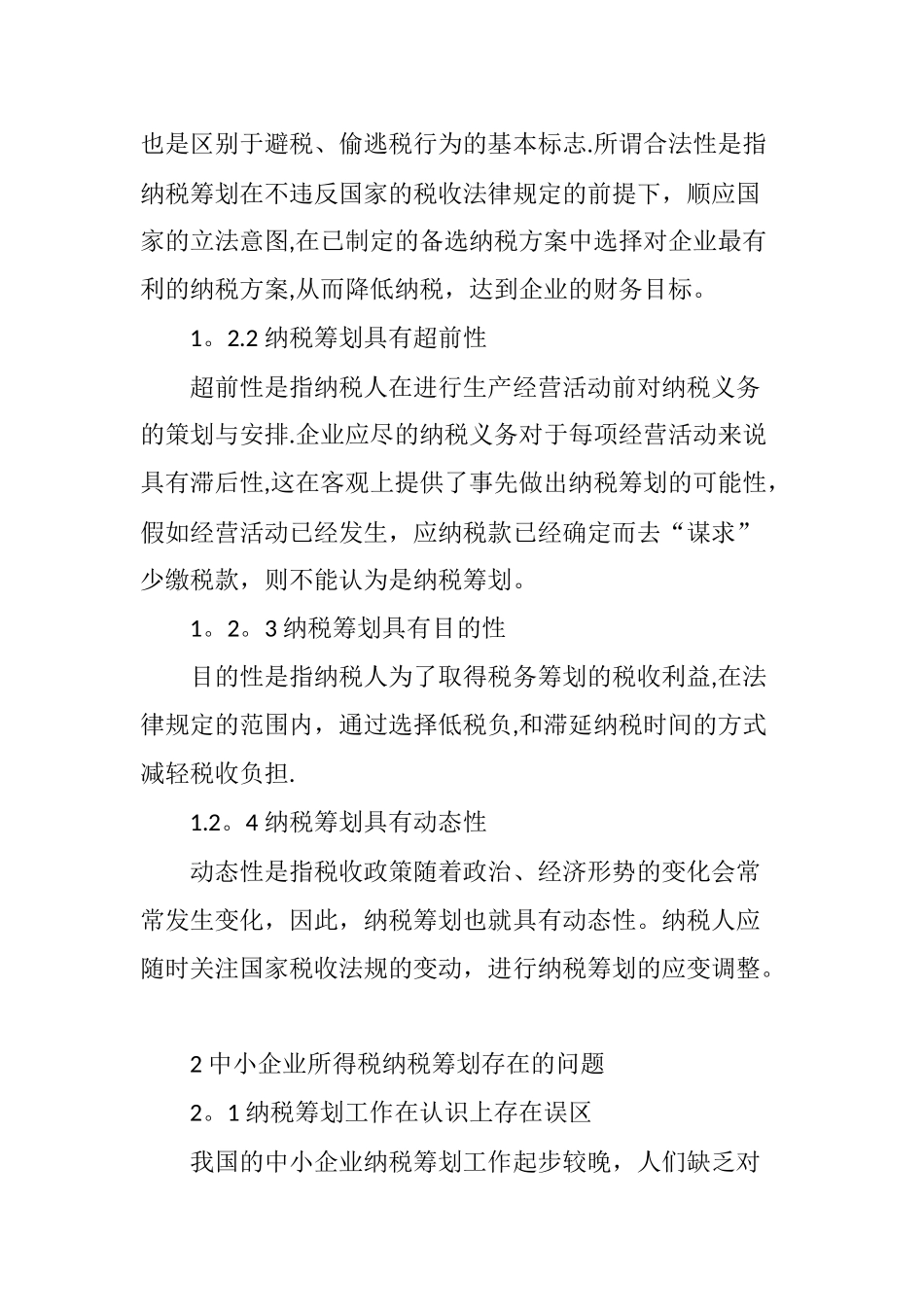 也是区别于避税、偷逃税行为的基本标志.所谓合法性是指纳税筹划在不违反国家的税收法律规定的前提下，顺应国家的立法意图,在已制定的备选纳税方案中选择对企业最有利的纳税方案,从而降低纳税，达到企业的财务目标。

1。2.2 纳税筹划具有超前性

超前性是指纳税人在进行生产经营活动前对纳税义务的策划与安排.企业应尽的纳税义务对于每项经营活动来说具有滞后性,这在客观上提供了事先做出纳税筹划的可能性，假如经营活动已经发生，应纳税款已经确定而去“谋求”少缴税款，则不能认为是纳税筹划。

1。2。3 纳税筹划具有目的性

目的性是指纳税人为了取得税务筹划的税收利益,在法律规定的范围内，通过选择低税负,和滞延纳税时间的方式减轻税收负担.

1.2。4 纳税筹划具有动态性

动态性是指税收政策随着政治、经济形势的变化会常常发生变化，因此，纳税筹划也就具有动态性。纳税人应随时关注国家税收法规的变动，进行纳税筹划的应变调整。

2 中小企业所得税纳税筹划存在的问题

2。1 纳税筹划工作在认识上存在误区

我国的中小企业纳税筹划工作起步较晚，人们缺乏对